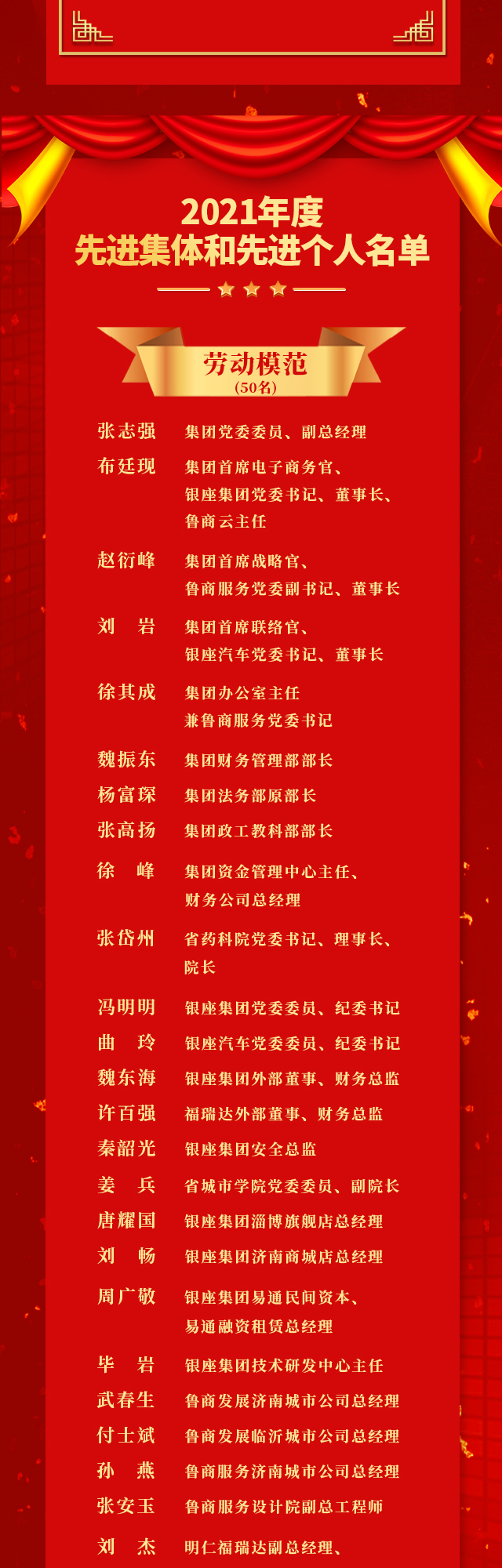 2021年度
先进集体和先进个人名单

劳动模范
(50名)

张志强 集团党委委员、副总经理

布廷现 集团首席电子商务官、
银座集团党委书记、董事长、
鲁商云主任

赵衍峰 集团首席战略官、
鲁商服务党委副书记、董事长

刘 岩 集团首席联络官、
银座汽车党委书记、董事长

徐其成 集团办公室主任
兼鲁商服务党委书记

魏振东 集团财务管理部部长

杨富琛 集团法务部原部长

张高扬 集团政工教科部部长

徐 峰 集团资金管理中心主任、
财务公司总经理

张岱州 省药科院党委书记、理事长、
院长

冯明明 银座集团党委委员、纪委书记

曲 玲 银座汽车党委委员、纪委书记

魏东海 银座集团外部董事、财务总监

许百强 福瑞达外部董事、财务总监

秦韶光 银座集团安全总监

姜 兵 省城市学院党委委员、副院长

唐耀国 银座集团淄博旗舰店总经理

刘 畅 银座集团济南商城店总经理

周广敬 银座集团易通民间资本、
易通融资租赁总经理

毕 岩 银座集团技术研发中心主任

武春生 鲁商发展济南城市公司总经理

付士斌 鲁商发展临沂城市公司总经理

孙 燕 鲁商服务济南城市公司总经理

张安玉 鲁商服务设计院副总工程师

刘 杰 明仁福瑞达副总经理、